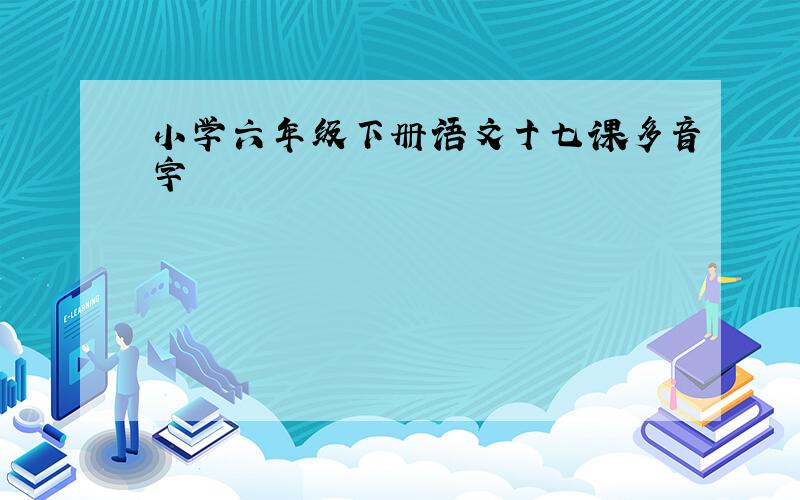 小学六年级下册语文十七课多音字

E-LEARNING